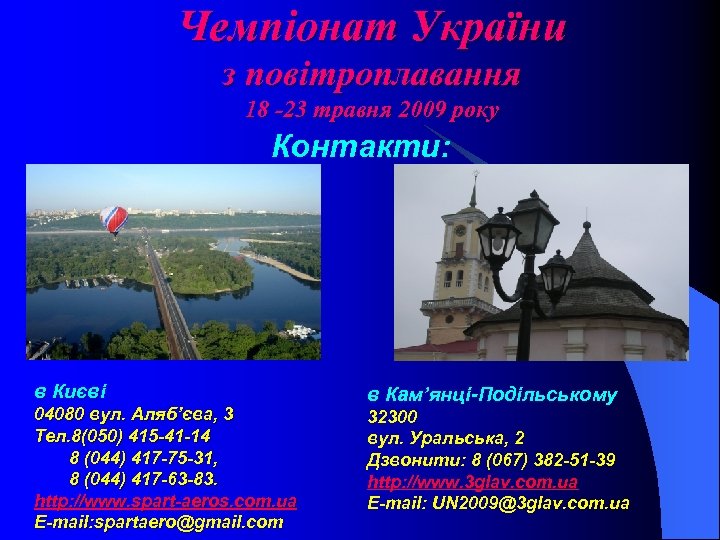 Чемпіонат України
з повітроплавання
18 -23 травня 2009 року

Контакти:

в Києві
04080 вул. Аляб'єва, 3
Тел.8(050) 415-41-14
8 (044) 417-75-31,
8 (044) 417-63-83.
http://www.spart-aeros.com.ua
E-mail:spartaero@gmail.com

в Кам'янці-Подільському
32300
вул. Уральська, 2
Дзвонити: 8 (067) 382-51-39
http://www.3glav.com.ua
E-mail: UN2009@3glav.com.ua